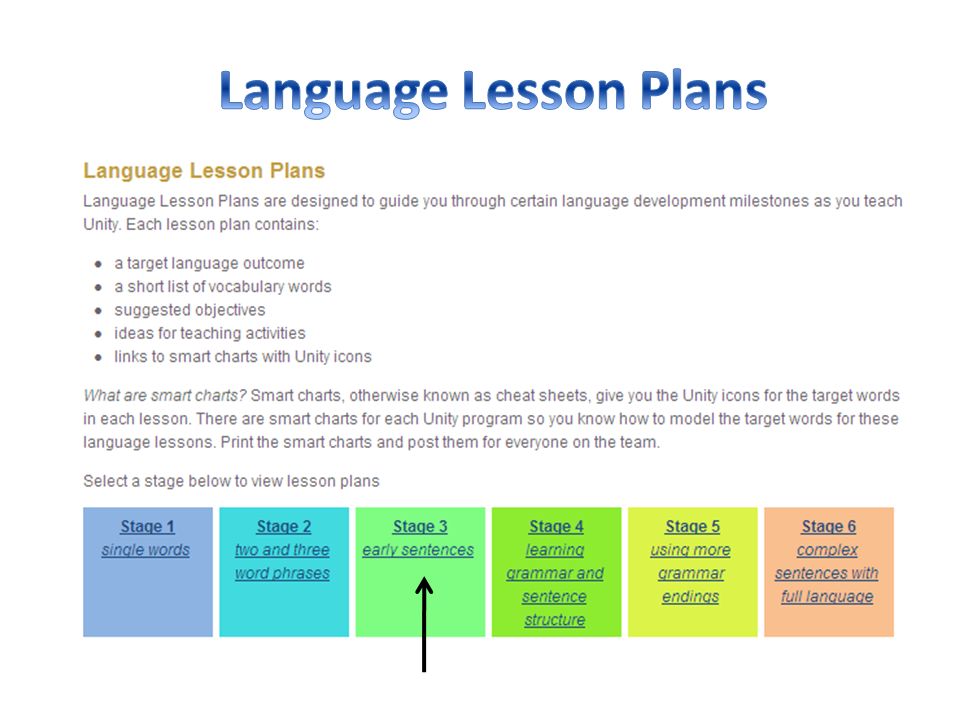 Language Lesson Plans

Language Lesson Plans

Language Lesson Plans are designed to guide you through certain language development milestones as you teach Unity. Each lesson plan contains:

- a target language outcome
- a short list of vocabulary words
- suggested objectives
- ideas for teaching activities
- links to smart charts with Unity icons

What are smart charts? Smart charts, otherwise known as cheat sheets, give you the Unity icons for the target words in each lesson. There are smart charts for each Unity program so you know how to model the target words for these language lessons. Print the smart charts and post them for everyone on the team.

Select a stage below to view lesson plans

| Stage 1 single words | Stage 2 two and three word phrases | Stage 3 early sentences | Stage 4 learning grammar and sentence structure | Stage 5 using more grammar endings | Stage 6 complex sentences with full language |
|---|---|---|---|---|---|